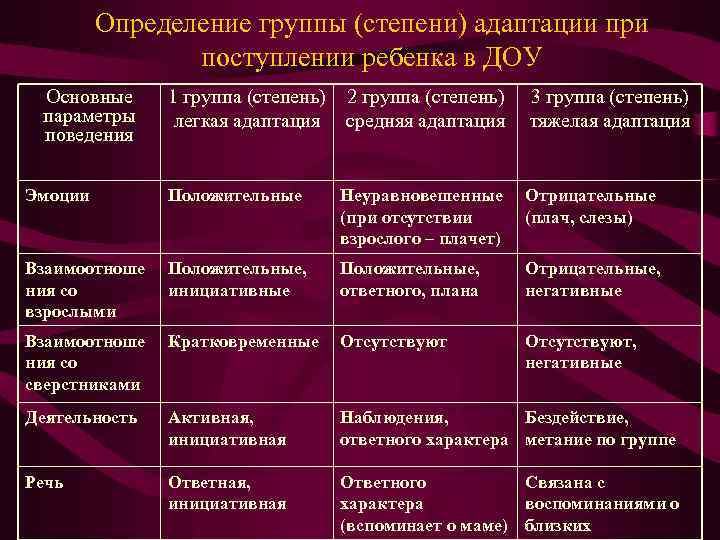 Определение группы (степени) адаптации при поступлении ребенка в ДОУ

| Основные параметры поведения | 1 группа (степень) легкая адаптация | 2 группа (степень) средняя адаптация | 3 группа (степень) тяжелая адаптация |
|---|---|---|---|
| Эмоции | Положительные | Неуравновешенные (при отсутствии взрослого – плачет) | Отрицательные (плач, слезы) |
| Взаимоотношения со взрослыми | Положительные, инициативные | Положительные, ответного, плана | Отрицательные, негативные |
| Взаимоотношения со сверстниками | Кратковременные | Отсутствуют | Отсутствуют, негативные |
| Деятельность | Активная, инициативная | Наблюдения, ответного характера | Бездействие, метание по группе |
| Речь | Ответная, инициативная | Ответного характера (вспоминает о маме) | Связана с воспоминаниями о близких |